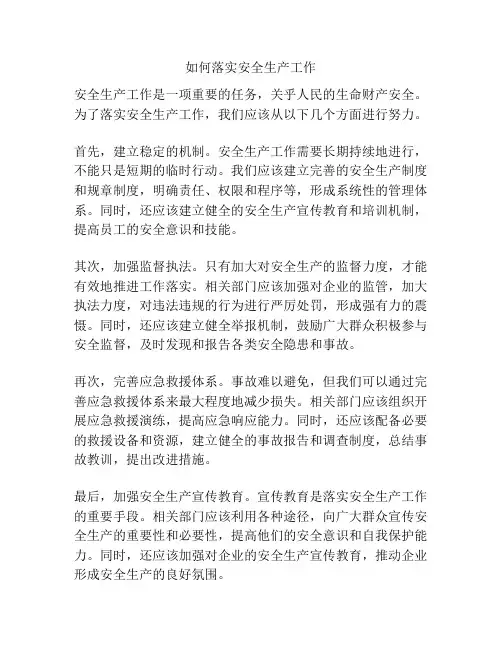 如何落实安全生产工作

安全生产工作是一项重要的任务，关乎人民的生命财产安全。为了落实安全生产工作，我们应该从以下几个方面进行努力。

首先，建立稳定的机制。安全生产工作需要长期持续地进行，不能只是短期的临时行动。我们应该建立完善的安全生产制度和规章制度，明确责任、权限和程序等，形成系统性的管理体系。同时，还应该建立健全的安全生产宣传教育和培训机制，提高员工的安全意识和技能。

其次，加强监督执法。只有加大对安全生产的监督力度，才能有效地推进工作落实。相关部门应该加强对企业的监管，加大执法力度，对违法违规的行为进行严厉处罚，形成强有力的震慑。同时，还应该建立健全举报机制，鼓励广大群众积极参与安全监督，及时发现和报告各类安全隐患和事故。

再次，完善应急救援体系。事故难以避免，但我们可以通过完善应急救援体系来最大程度地减少损失。相关部门应该组织开展应急救援演练，提高应急响应能力。同时，还应该配备必要的救援设备和资源，建立健全的事故报告和调查制度，总结事故教训，提出改进措施。

最后，加强安全生产宣传教育。宣传教育是落实安全生产工作的重要手段。相关部门应该利用各种途径，向广大群众宣传安全生产的重要性和必要性，提高他们的安全意识和自我保护能力。同时，还应该加强对企业的安全生产宣传教育，推动企业形成安全生产的良好氛围。